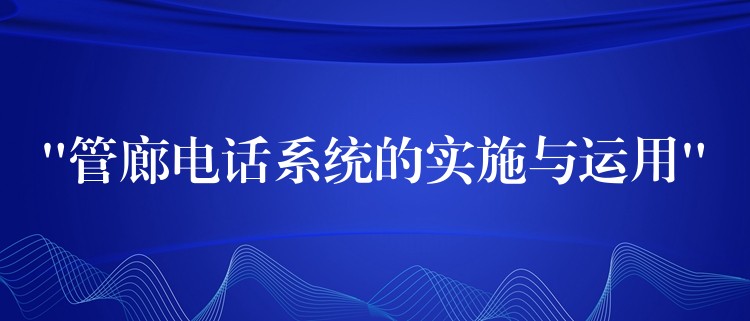 "管廊电话系统的实施与运用"